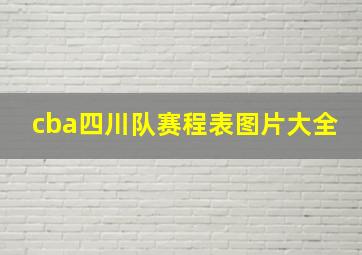 cba四川队赛程表图片大全